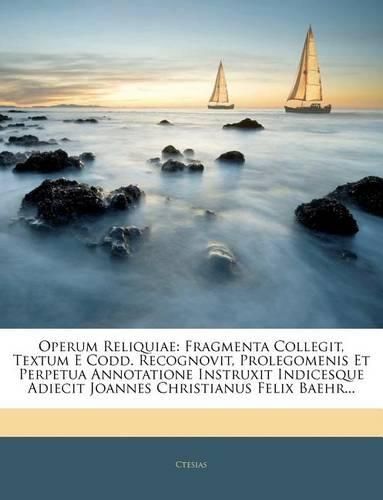 Operum Reliquiae: Fragmenta Collegit, Textum E Codd. Recognovit, Prolegomenis Et Perpetua Annotatione Instruxit Indicesque Adiecit Joannes Christianus Felix Baehr...

Ctesias